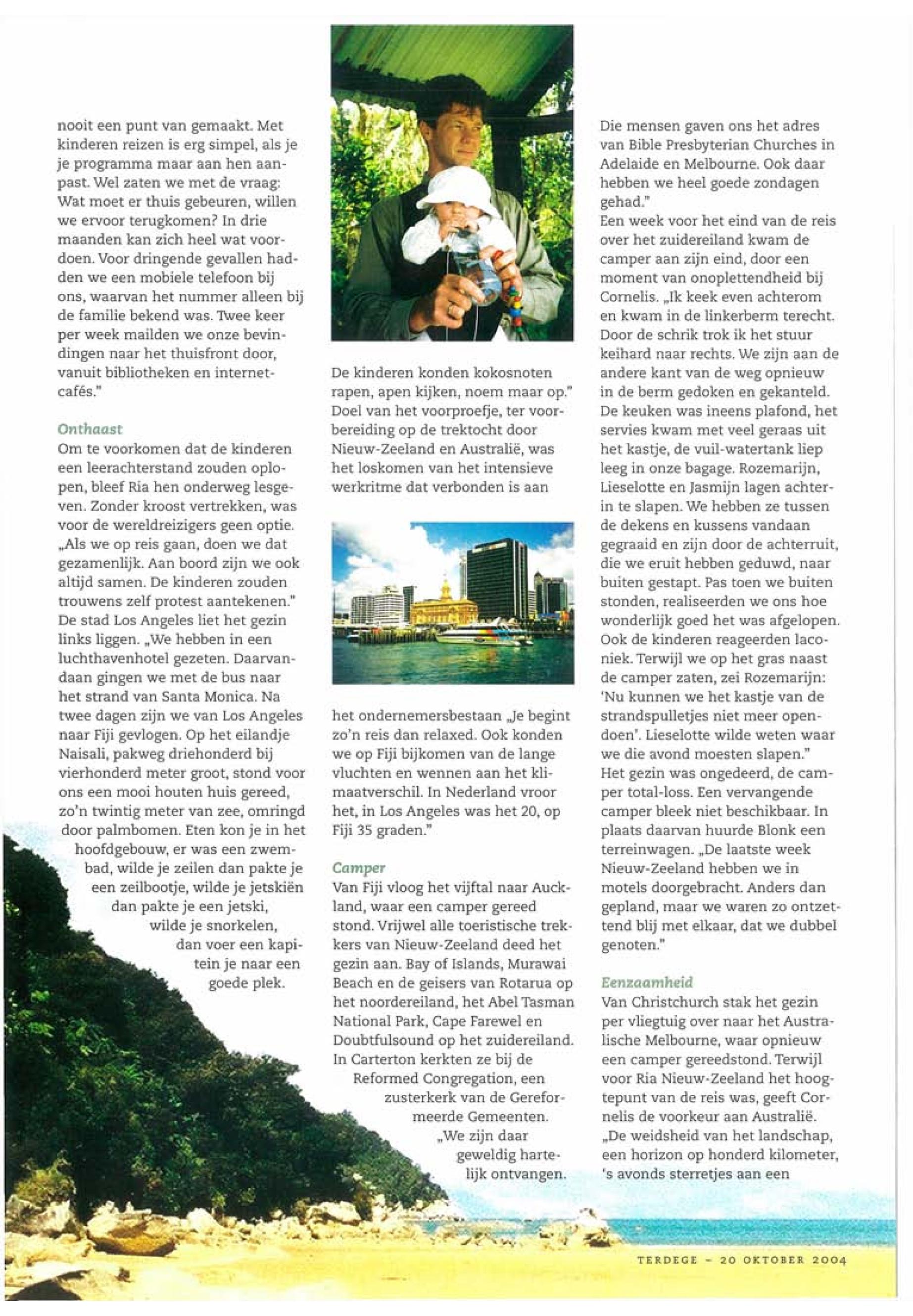 nooit een punt van gemaakt. Met kinderen reizen is erg simpel, als je je programma maar aan hen aanpast. Wel zaten we met de vraag: Wat moet er thuis gebeuren, willen we ervoor terugkomen? In drie maanden kan zich heel wat voordoen. Voor dringende gevallen hadden we een mobiele telefoon bij ons, waarvan het nummer alleen bij de familie bekend was. Twee keer per week mailden we onze bevindingen naar het thuisfront door, vanuit bibliotheken en internetcafés."

Onthaast
Om te voorkomen dat de kinderen een leerachterstand zouden oplopen, bleef Ria hen onderweg lesgeven. Zonder kroost vertrekken, was voor de wereldreizigers geen optie. „Als we op reis gaan, doen we dat gezamenlijk. Aan boord zijn we ook altijd samen. De kinderen zouden trouwens zelf protest aantekenen." De stad Los Angeles liet het gezin links liggen. „We hebben in een luchthavenhotel gezeten. Daarvandaan gingen we met de bus naar het strand van Santa Monica. Na twee dagen zijn we van Los Angeles naar Fiji gevlogen. Op het eilandje Naisali, pakweg driehonderd bij vierhonderd meter groot, stond voor ons een mooi houten huis gereed, zo'n twintig meter van zee, omringd door palmbomen. Eten kon je in het hoofdgebouw, er was een zwembad, wilde je zeilen dan pakte je een zeilbootje, wilde je jetskiën dan pakte je een jetski, wilde je snorkelen, dan voer een kapitein je naar een goede plek.

De kinderen konden kokosnoten rapen, apen kijken, noem maar op." Doel van het voorproefje, ter voorbereiding op de trektocht door Nieuw-Zeeland en Australië, was het loskomen van het intensieve werkritme dat verbonden is aan

het ondernemersbestaan „Je begint zo'n reis dan relaxed. Ook konden we op Fiji bijkomen van de lange vluchten en wennen aan het klimaatverschil. In Nederland vroor het, in Los Angeles was het 20, op Fiji 35 graden."

Camper
Van Fiji vloog het vijftal naar Auckland, waar een camper gereed stond. Vrijwel alle toeristische trekkers van Nieuw-Zeeland deed het gezin aan. Bay of Islands, Murawai Beach en de geisers van Rotarua op het noordereiland, het Abel Tasman National Park, Cape Farewel en Doubtfulsound op het zuidereiland. In Carterton kerkten ze bij de Reformed Congregation, een zusterkerk van de Gereformeerde Gemeenten. „We zijn daar geweldig hartelijk ontvangen.

Die mensen gaven ons het adres van Bible Presbyterian Churches in Adelaide en Melbourne. Ook daar hebben we heel goede zondagen gehad."
Een week voor het eind van de reis over het zuidereiland kwam de camper aan zijn eind, door een moment van onoplettendheid bij Cornelis. „Ik keek even achterom en kwam in de linkerberm terecht. Door de schrik trok ik het stuur keihard naar rechts. We zijn aan de andere kant van de weg opnieuw in de berm gedoken en gekanteld. De keuken was ineens plafond, het servies kwam met veel geraas uit het kastje, de vuil-watertank liep leeg in onze bagage. Rozemarijn, Lieselotte en Jasmijn lagen achterin te slapen. We hebben ze tussen de dekens en kussens vandaan gegraaid en zijn door de achterruit, die we eruit hebben geduwd, naar buiten gestapt. Pas toen we buiten stonden, realiseerden we ons hoe wonderlijk goed het was afgelopen. Ook de kinderen reageerden laconiek. Terwijl we op het gras naast de camper zaten, zei Rozemarijn: 'Nu kunnen we het kastje van de strandspulletjes niet meer opendoen'. Lieselotte wilde weten waar we die avond moesten slapen."
Het gezin was ongedeerd, de camper total-loss. Een vervangende camper bleek niet beschikbaar. In plaats daarvan huurde Blonk een terreinwagen. „De laatste week Nieuw-Zeeland hebben we in motels doorgebracht. Anders dan gepland, maar we waren zo ontzettend blij met elkaar, dat we dubbel genoten."

Eenzaamheid
Van Christchurch stak het gezin per vliegtuig over naar het Australische Melbourne, waar opnieuw een camper gereedstond. Terwijl voor Ria Nieuw-Zeeland het hoogtepunt van de reis was, geeft Cornelis de voorkeur aan Australië. „De weidsheid van het landschap, een horizon op honderd kilometer, 's avonds sterretjes aan een

TERDEGE – 20 OKTOBER 2004